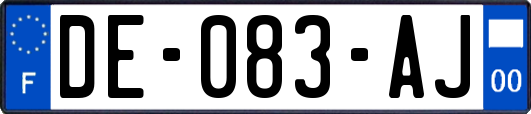 F

DE-083-AJ

00